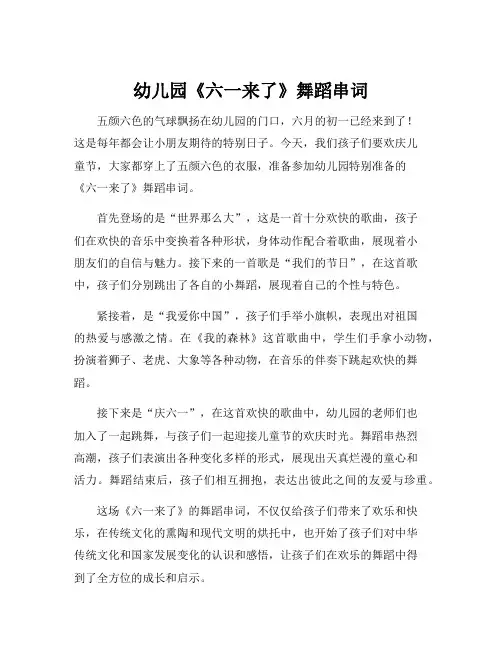 幼儿园《六一来了》舞蹈串词

五颜六色的气球飘扬在幼儿园的门口，六月的初一已经来到了！这是每年都会让小朋友期待的特别日子。今天，我们孩子们要欢庆儿童节，大家都穿上了五颜六色的衣服，准备参加幼儿园特别准备的《六一来了》舞蹈串词。

首先登场的是“世界那么大”，这是一首十分欢快的歌曲，孩子们在欢快的音乐中变换着各种形状，身体动作配合着歌曲，展现着小朋友们的自信与魅力。接下来的一首歌是“我们的节日”，在这首歌中，孩子们分别跳出了各自的小舞蹈，展现着自己的个性与特色。

紧接着，是“我爱你中国”，孩子们手举小旗帜，表现出对祖国的热爱与感激之情。在《我的森林》这首歌曲中，学生们手拿小动物，扮演着狮子、老虎、大象等各种动物，在音乐的伴奏下跳起欢快的舞蹈。

接下来是“庆六一”，在这首欢快的歌曲中，幼儿园的老师们也加入了一起跳舞，与孩子们一起迎接儿童节的欢庆时光。舞蹈串热烈高潮，孩子们表演出各种变化多样的形式，展现出天真烂漫的童心和活力。舞蹈结束后，孩子们相互拥抱，表达出彼此之间的友爱与珍重。

这场《六一来了》的舞蹈串词，不仅仅给孩子们带来了欢乐和快乐，在传统文化的熏陶和现代文明的烘托中，也开始了孩子们对中华传统文化和国家发展变化的认识和感悟，让孩子们在欢乐的舞蹈中得到了全方位的成长和启示。